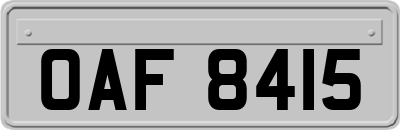 OAF 8415